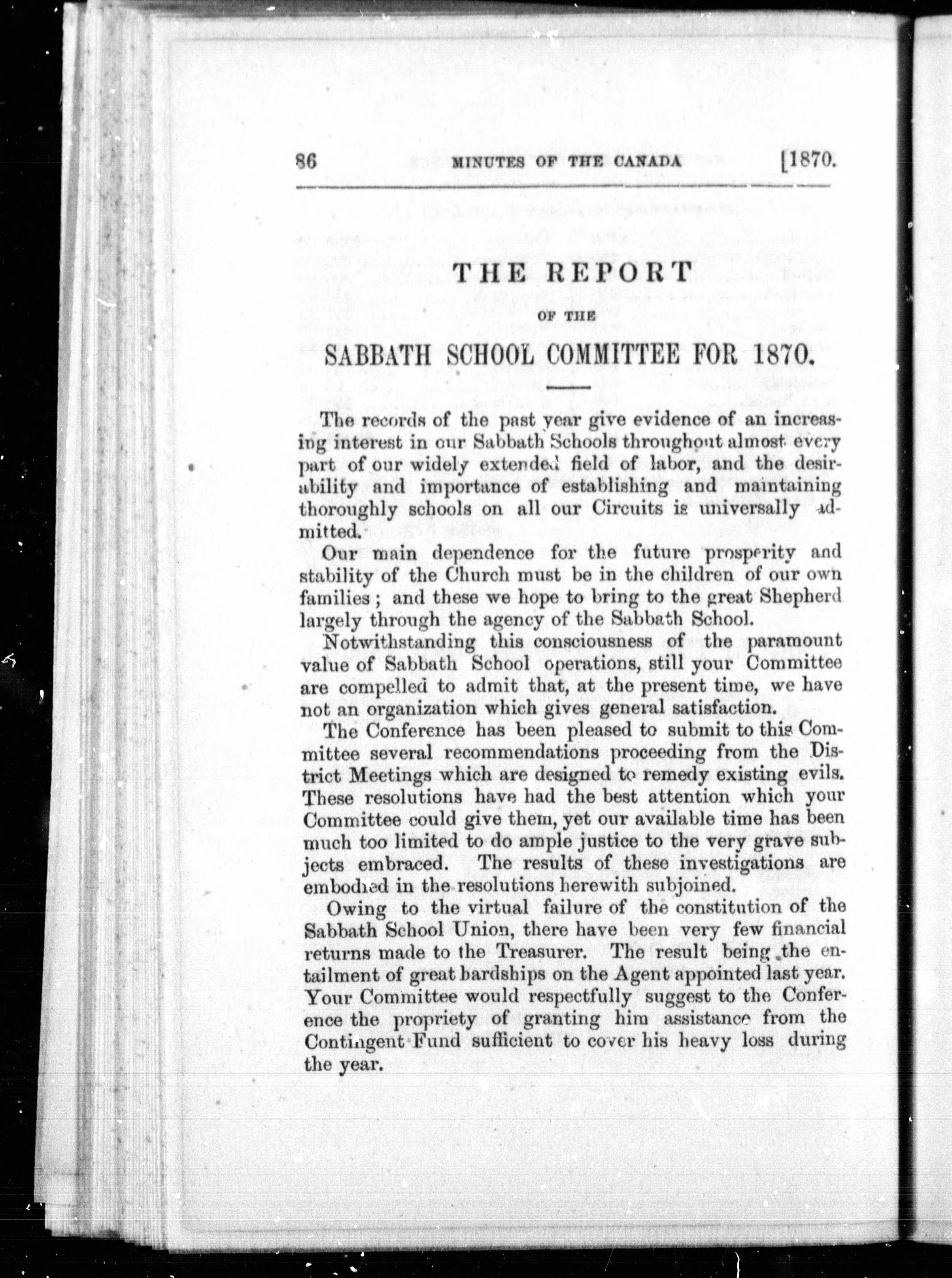 86 MINUTES OF THE CANADA [1870.

THE REPORT

OF THE

SABBATH SCHOOL COMMITTEE FOR 1870.

The records of the past year give evidence of an increasing interest in our Sabbath Schools throughout almost every part of our widely extended field of labor, and the desirability and importance of establishing and maintaining thoroughly schools on all our Circuits is universally admitted.

Our main dependence for the future prosperity and stability of the Church must be in the children of our own families; and these we hope to bring to the great Shepherd largely through the agency of the Sabbath School.

Notwithstanding this consciousness of the paramount value of Sabbath School operations, still your Committee are compelled to admit that, at the present time, we have not an organization which gives general satisfaction.

The Conference has been pleased to submit to this Committee several recommendations proceeding from the District Meetings which are designed to remedy existing evils. These resolutions have had the best attention which your Committee could give them, yet our available time has been much too limited to do ample justice to the very grave subjects embraced. The results of these investigations are embodied in the resolutions herewith subjoined.

Owing to the virtual failure of the constitution of the Sabbath School Union, there have been very few financial returns made to the Treasurer. The result being the entailment of great hardships on the Agent appointed last year. Your Committee would respectfully suggest to the Conference the propriety of granting him assistance from the Contingent Fund sufficient to cover his heavy loss during the year.